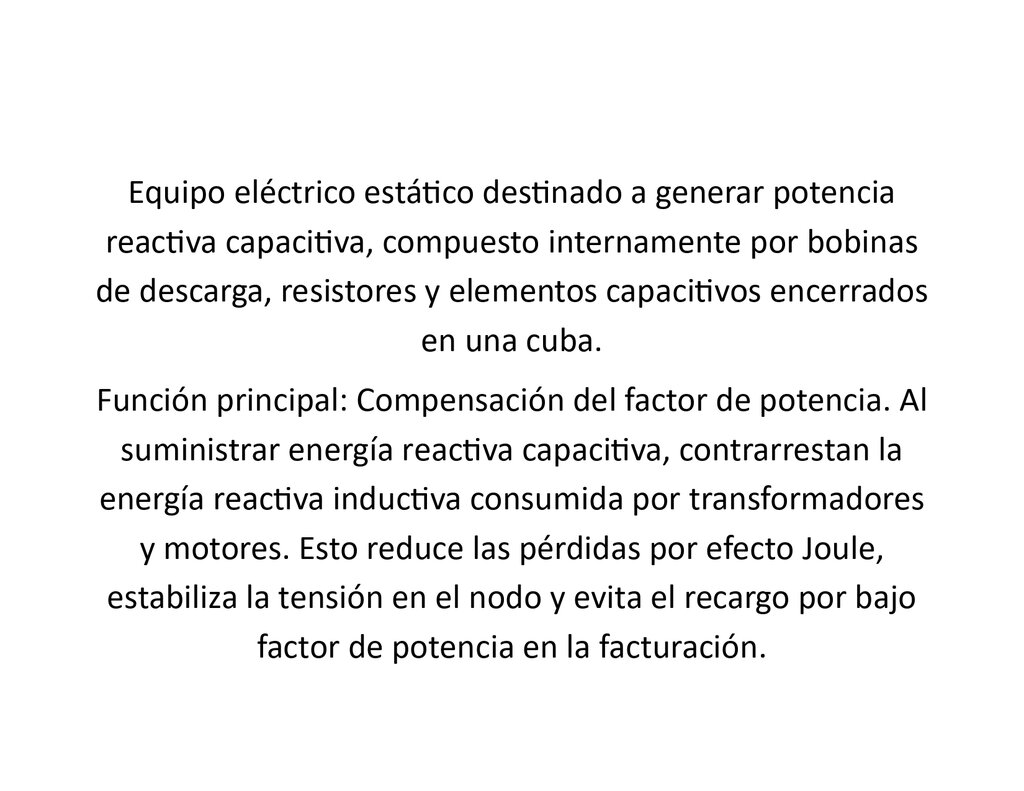 Equipo eléctrico estático destinado a generar potencia reactiva capacitiva, compuesto internamente por bobinas de descarga, resistores y elementos capacitivos encerrados en una cuba.

Función principal: Compensación del factor de potencia. Al suministrar energía reactiva capacitiva, contrarrestan la energía reactiva inductiva consumida por transformadores y motores. Esto reduce las pérdidas por efecto Joule, estabiliza la tensión en el nodo y evita el recargo por bajo factor de potencia en la facturación.